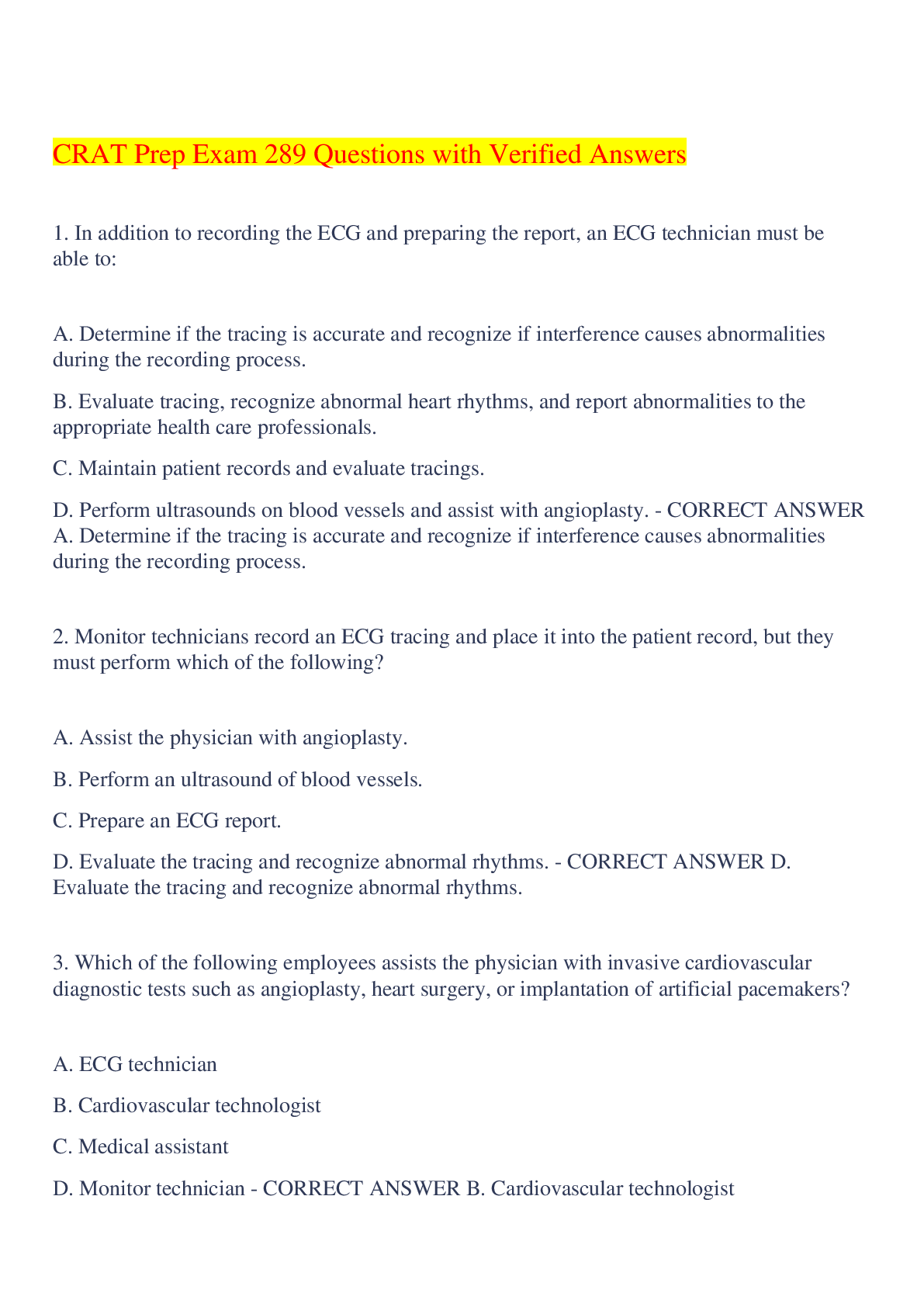 CRAT Prep Exam 289 Questions with Verified Answers

1. In addition to recording the ECG and preparing the report, an ECG technician must be able to:

A. Determine if the tracing is accurate and recognize if interference causes abnormalities during the recording process.

B. Evaluate tracing, recognize abnormal heart rhythms, and report abnormalities to the appropriate health care professionals.

C. Maintain patient records and evaluate tracings.

D. Perform ultrasounds on blood vessels and assist with angioplasty. - CORRECT ANSWER A. Determine if the tracing is accurate and recognize if interference causes abnormalities during the recording process.

2. Monitor technicians record an ECG tracing and place it into the patient record, but they must perform which of the following?

A. Assist the physician with angioplasty.

B. Perform an ultrasound of blood vessels.

C. Prepare an ECG report.

D. Evaluate the tracing and recognize abnormal rhythms. - CORRECT ANSWER D. Evaluate the tracing and recognize abnormal rhythms.

3. Which of the following employees assists the physician with invasive cardiovascular diagnostic tests such as angioplasty, heart surgery, or implantation of artificial pacemakers?

A. ECG technician

B. Cardiovascular technologist

C. Medical assistant

D. Monitor technician - CORRECT ANSWER B. Cardiovascular technologist